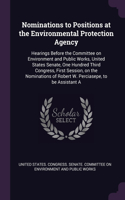 Nominations to Positions at the Environmental Protection Agency

Hearings Before the Committee on Environment and Public Works, United States Senate, One Hundred Third Congress, First Session, on the Nominations of Robert W. Perciasepe, to be Assistant A

Scholar SELECT

UNITED STATES. CONGRESS. SENATE. COMMITTEE ON ENVIRONMENT AND PUBLIC WORKS